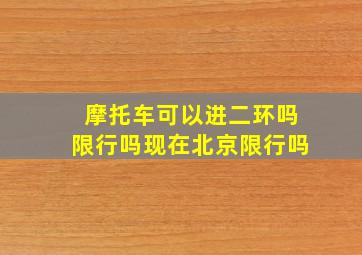 摩托车可以进二环吗
限行吗现在北京限行吗